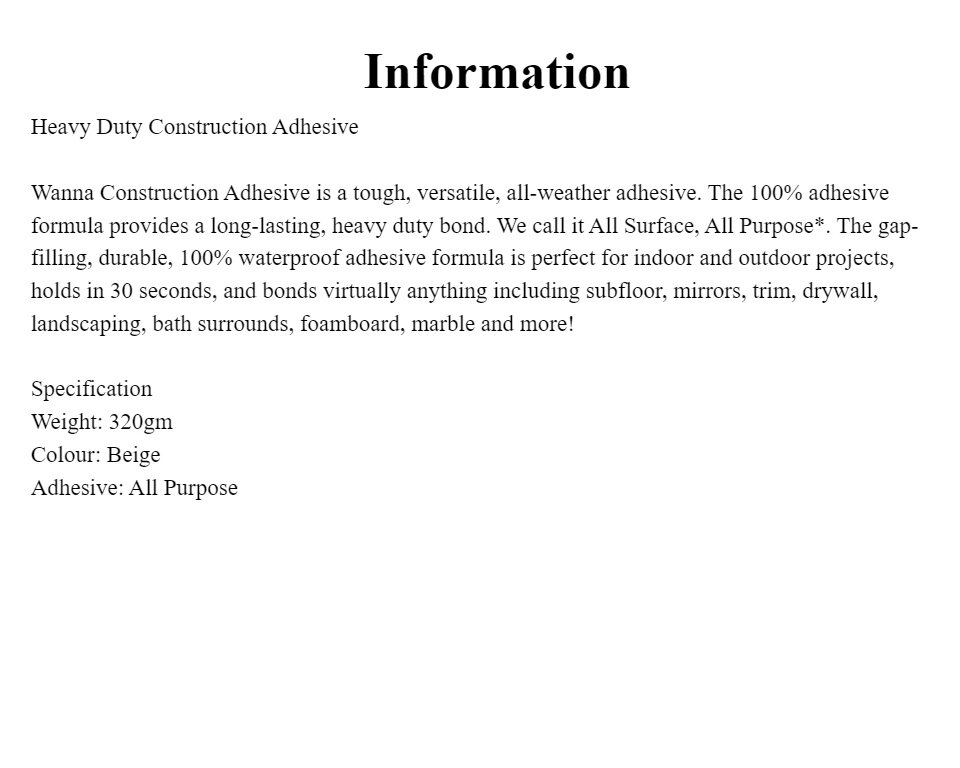 Information

Heavy Duty Construction Adhesive

Wanna Construction Adhesive is a tough, versatile, all-weather adhesive. The 100% adhesive formula provides a long-lasting, heavy duty bond. We call it All Surface, All Purpose*. The gap-filling, durable, 100% waterproof adhesive formula is perfect for indoor and outdoor projects, holds in 30 seconds, and bonds virtually anything including subfloor, mirrors, trim, drywall, landscaping, bath surrounds, foamboard, marble and more!

Specification
Weight: 320gm
Colour: Beige
Adhesive: All Purpose